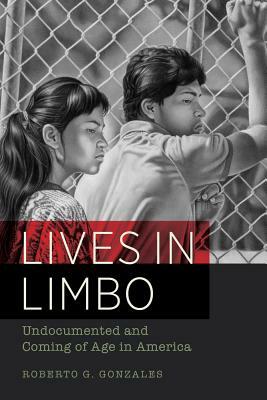 LIVES IN LIMBO

Undocumented and Coming of Age in America

ROBERTO G. GONZALES